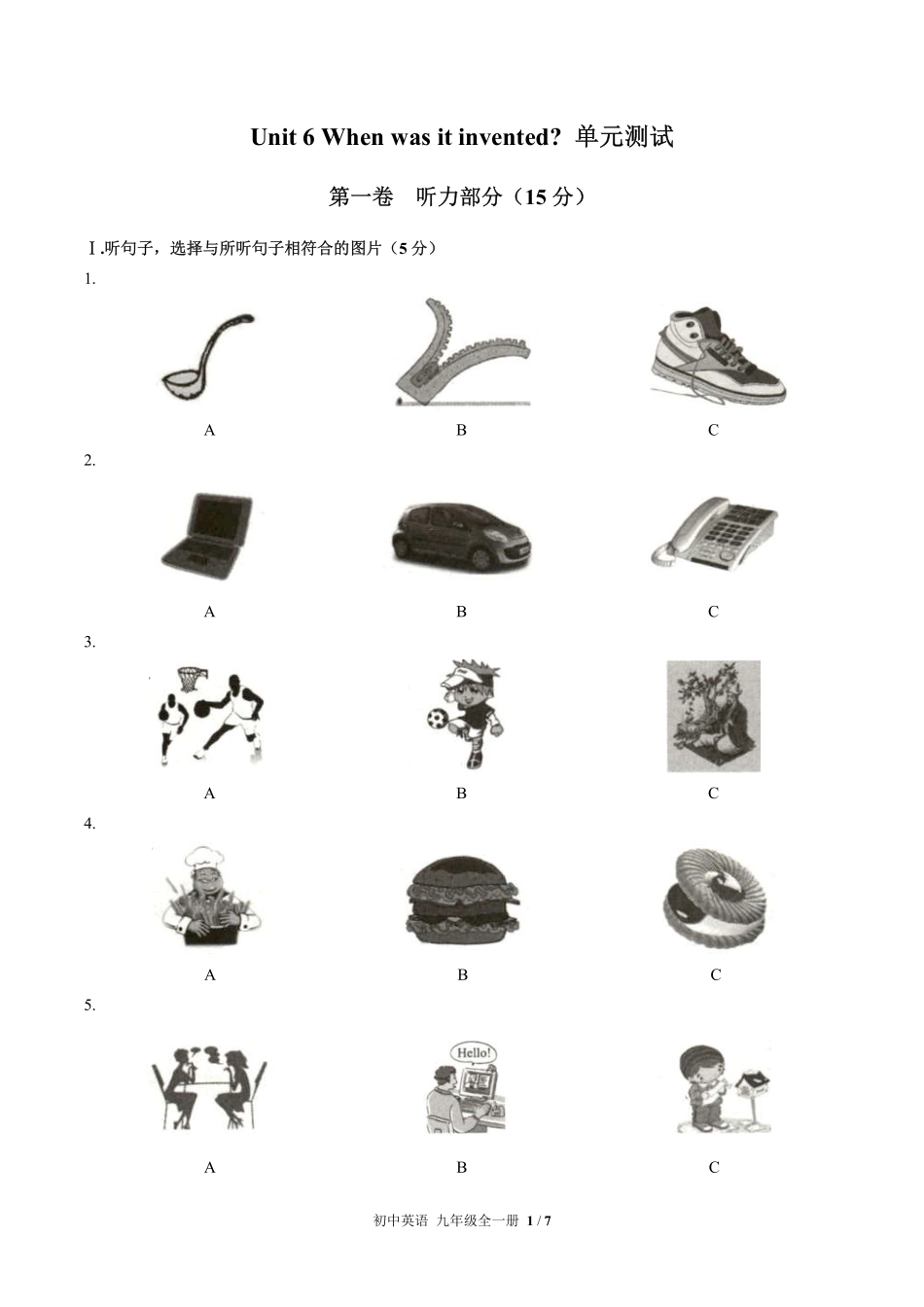 Unit 6 When was it invented? 单元测试

第一卷　听力部分（15 分）

Ⅰ.听句子，选择与所听句子相符合的图片（5 分）

1.

A　B　C

2.

A　B　C

3.

A　B　C

4.

A　B　C

5.

Hello!

A　B　C

初中英语 九年级全一册 1 / 7